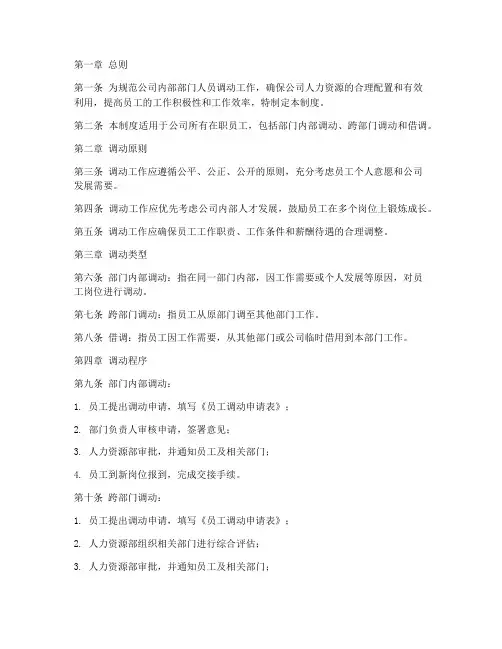 第一章 总则

第一条 为规范公司内部部门人员调动工作，确保公司人力资源的合理配置和有效利用，提高员工的工作积极性和工作效率，特制定本制度。

第二条 本制度适用于公司所有在职员工，包括部门内部调动、跨部门调动和借调。

第二章 调动原则

第三条 调动工作应遵循公平、公正、公开的原则，充分考虑员工个人意愿和公司发展需要。

第四条 调动工作应优先考虑公司内部人才发展，鼓励员工在多个岗位上锻炼成长。

第五条 调动工作应确保员工工作职责、工作条件和薪酬待遇的合理调整。

第三章 调动类型

第六条 部门内部调动：指在同一部门内部，因工作需要或个人发展等原因，对员工岗位进行调动。

第七条 跨部门调动：指员工从原部门调至其他部门工作。

第八条 借调：指员工因工作需要，从其他部门或公司临时借用到本部门工作。

第四章 调动程序

第九条 部门内部调动：

1. 员工提出调动申请，填写《员工调动申请表》；

2. 部门负责人审核申请，签署意见；

3. 人力资源部审批，并通知员工及相关部门；

4. 员工到新岗位报到，完成交接手续。

第十条 跨部门调动：

1. 员工提出调动申请，填写《员工调动申请表》；

2. 人力资源部组织相关部门进行综合评估；

3. 人力资源部审批，并通知员工及相关部门；